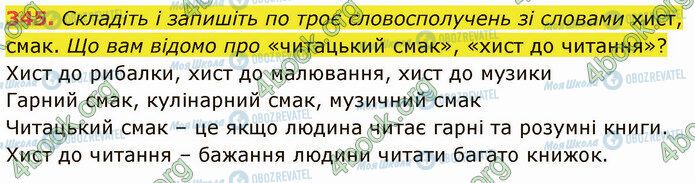 345. Складіть і запишіть по троє словосполучень зі словами хист, смак. Що вам відомо про «читацький смак», «хист до читання»?

Хист до рибалки, хист до малювання, хист до музики
Гарний смак, кулінарний смак, музичний смак
Читацький смак – це якщо людина читає гарні та розумні книги.
Хист до читання – бажання людини читати багато книжок.

4book.org
Моя Школа
OBOZREVATEL